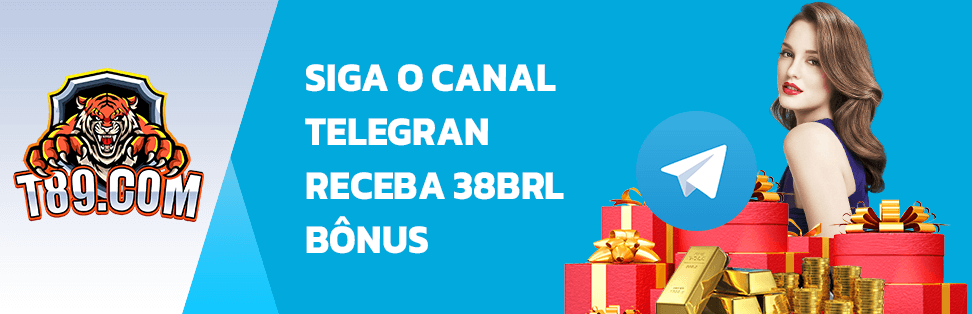 T89.COM

SIGA O CANAL TELEGRAN RECEBA 38BRL BÔNUS